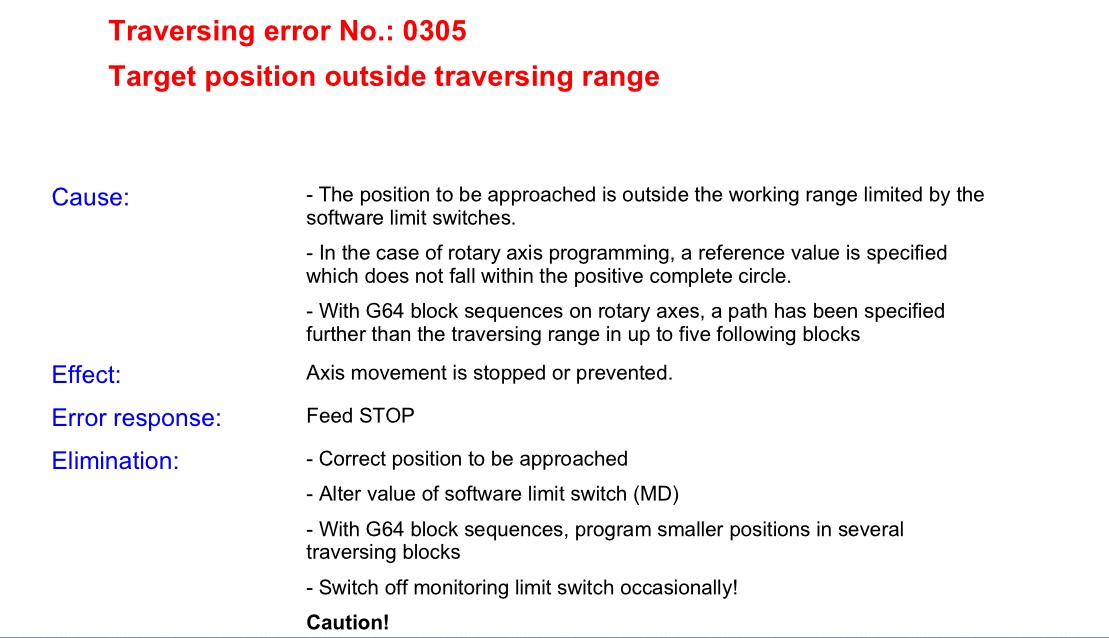 Traversing error No.: 0305
Target position outside traversing range

Cause:
- The position to be approached is outside the working range limited by the software limit switches.

- In the case of rotary axis programming, a reference value is specified which does not fall within the positive complete circle.

- With G64 block sequences on rotary axes, a path has been specified further than the traversing range in up to five following blocks

Effect:
Axis movement is stopped or prevented.

Error response:
Feed STOP

Elimination:
- Correct position to be approached

- Alter value of software limit switch (MD)

- With G64 block sequences, program smaller positions in several traversing blocks

- Switch off monitoring limit switch occasionally!

Caution!